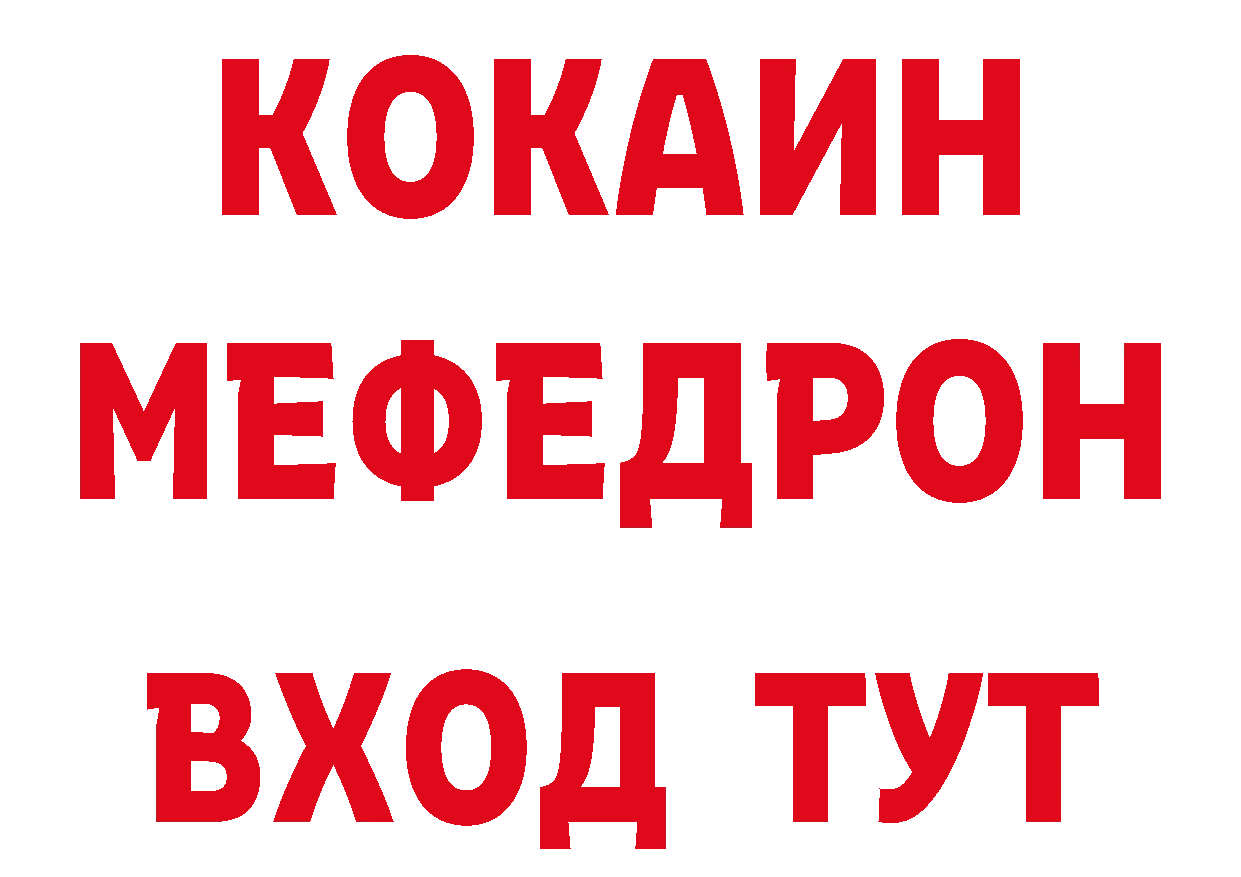 КОКАИН
МЕФЕДРОН
ВХОД ТУТ